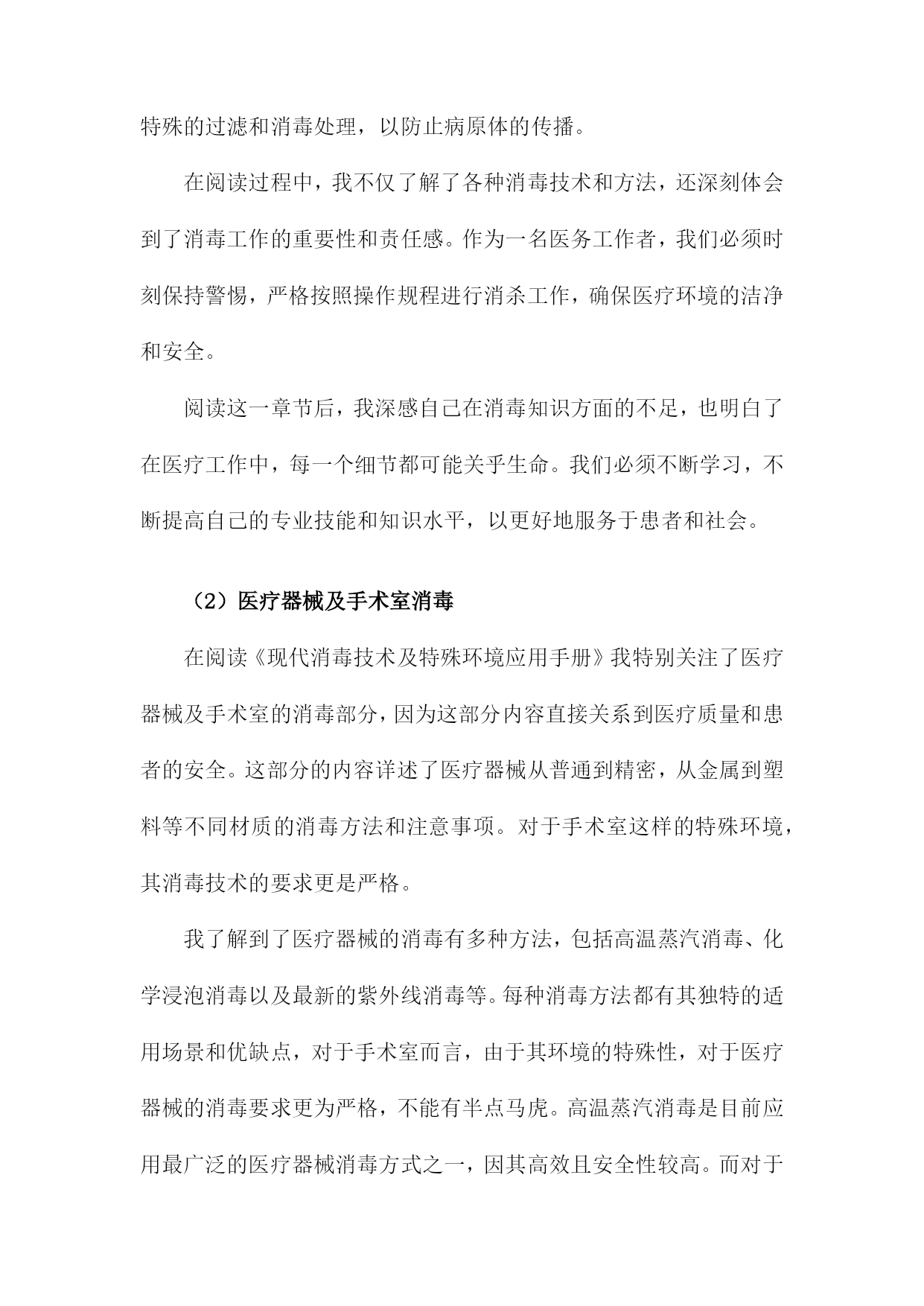 特殊的过滤和消毒处理，以防止病原体的传播。

在阅读过程中，我不仅了解了各种消毒技术和方法，还深刻体会到了消毒工作的重要性和责任感。作为一名医务工作者，我们必须时刻保持警惕，严格按照操作规程进行消杀工作，确保医疗环境的洁净和安全。

阅读这一章节后，我深感自己在消毒知识方面的不足，也明白了在医疗工作中，每一个细节都可能关乎生命。我们必须不断学习，不断提高自己的专业技能和知识水平，以更好地服务于患者和社会。

（2）医疗器械及手术室消毒

在阅读《现代消毒技术及特殊环境应用手册》我特别关注了医疗器械及手术室的消毒部分，因为这部分内容直接关系到医疗质量和患者的安全。这部分的内容详述了医疗器械从普通到精密，从金属到塑料等不同材质的消毒方法和注意事项。对于手术室这样的特殊环境，其消毒技术的要求更是严格。

我了解到了医疗器械的消毒有多种方法，包括高温蒸汽消毒、化学浸泡消毒以及最新的紫外线消毒等。每种消毒方法都有其独特的适用场景和优缺点，对于手术室而言，由于其环境的特殊性，对于医疗器械的消毒要求更为严格，不能有半点马虎。高温蒸汽消毒是目前应用最广泛的医疗器械消毒方式之一，因其高效且安全性较高。而对于